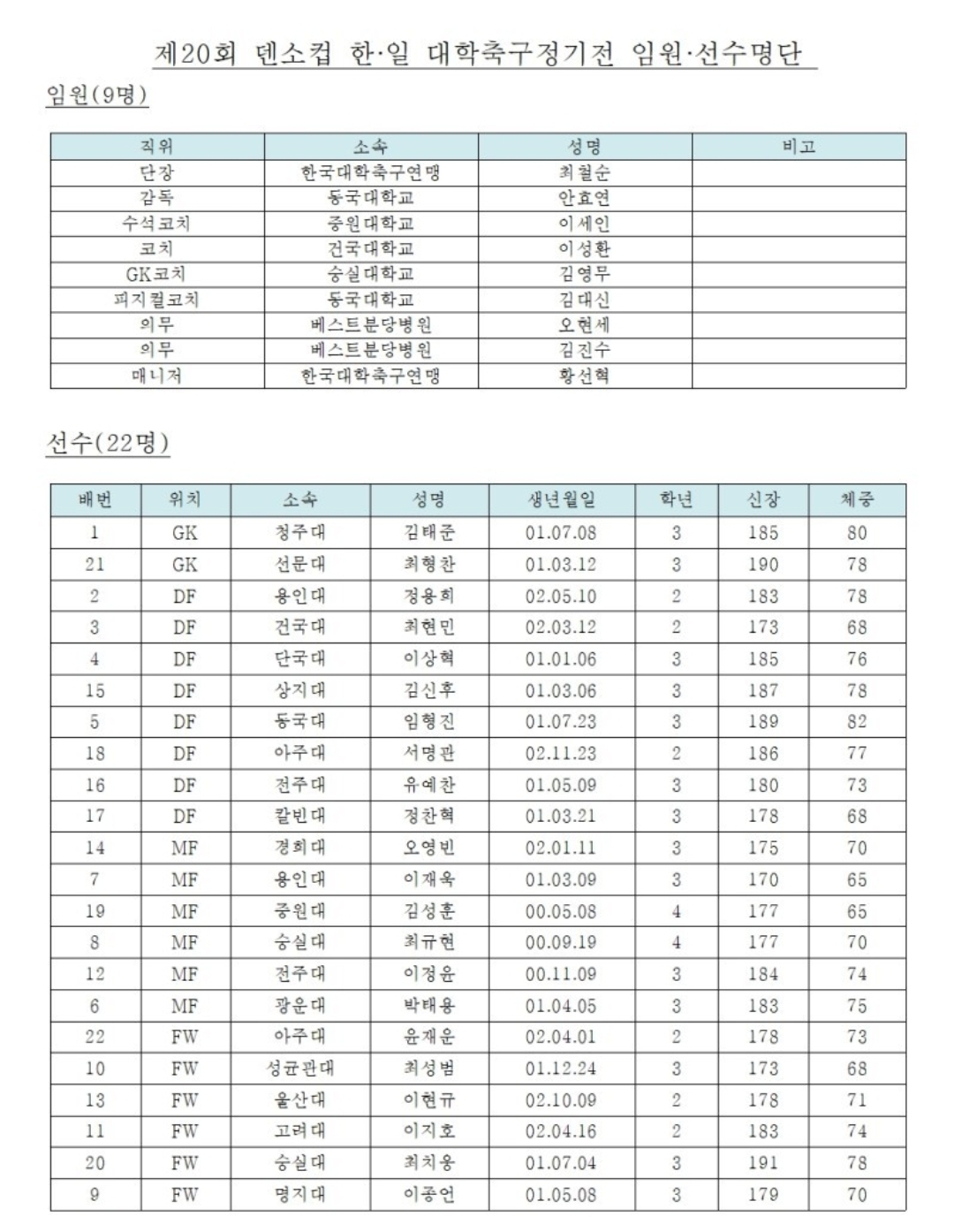 제20회 덴소컵 한·일 대학축구정기전 임원·선수명단

임원(9명)

| 직위 | 소속 | 성명 | 비고 |
|---|---|---|---|
| 단장 | 한국대학축구연맹 | 최철순 | |
| 감독 | 동국대학교 | 안효연 | |
| 수석코치 | 중원대학교 | 이세인 | |
| 코치 | 건국대학교 | 이성환 | |
| GK코치 | 숭실대학교 | 김영무 | |
| 피지컬코치 | 동국대학교 | 김대신 | |
| 의무 | 베스트분당병원 | 오현세 | |
| 의무 | 베스트분당병원 | 김진수 | |
| 매니저 | 한국대학축구연맹 | 황선혁 | |

선수(22명)

| 배번 | 위치 | 소속 | 성명 | 생년월일 | 학년 | 신장 | 체중 |
|---|---|---|---|---|---|---|---|
| 1 | GK | 청주대 | 김태준 | 01.07.08 | 3 | 185 | 80 |
| 21 | GK | 선문대 | 최형찬 | 01.03.12 | 3 | 190 | 78 |
| 2 | DF | 용인대 | 정용희 | 02.05.10 | 2 | 183 | 78 |
| 3 | DF | 건국대 | 최현민 | 02.03.12 | 2 | 173 | 68 |
| 4 | DF | 단국대 | 이상혁 | 01.01.06 | 3 | 185 | 76 |
| 15 | DF | 상지대 | 김신후 | 01.03.06 | 3 | 187 | 78 |
| 5 | DF | 동국대 | 임형진 | 01.07.23 | 3 | 189 | 82 |
| 18 | DF | 아주대 | 서명관 | 02.11.23 | 2 | 186 | 77 |
| 16 | DF | 전주대 | 유예찬 | 01.05.09 | 3 | 180 | 73 |
| 17 | DF | 칼빈대 | 정찬혁 | 01.03.21 | 3 | 178 | 68 |
| 14 | MF | 경희대 | 오영빈 | 02.01.11 | 3 | 175 | 70 |
| 7 | MF | 용인대 | 이재욱 | 01.03.09 | 3 | 170 | 65 |
| 19 | MF | 중원대 | 김성훈 | 00.05.08 | 4 | 177 | 65 |
| 8 | MF | 숭실대 | 최규현 | 00.09.19 | 4 | 177 | 70 |
| 12 | MF | 전주대 | 이정윤 | 00.11.09 | 3 | 184 | 74 |
| 6 | MF | 광운대 | 박태용 | 01.04.05 | 3 | 183 | 75 |
| 22 | FW | 아주대 | 윤재운 | 02.04.01 | 2 | 178 | 73 |
| 10 | FW | 성균관대 | 최성범 | 01.12.24 | 3 | 173 | 68 |
| 13 | FW | 울산대 | 이현규 | 02.10.09 | 2 | 178 | 71 |
| 11 | FW | 고려대 | 이지호 | 02.04.16 | 2 | 183 | 74 |
| 20 | FW | 숭실대 | 최치웅 | 01.07.04 | 3 | 191 | 78 |
| 9 | FW | 명지대 | 이종언 | 01.05.08 | 3 | 179 | 70 |